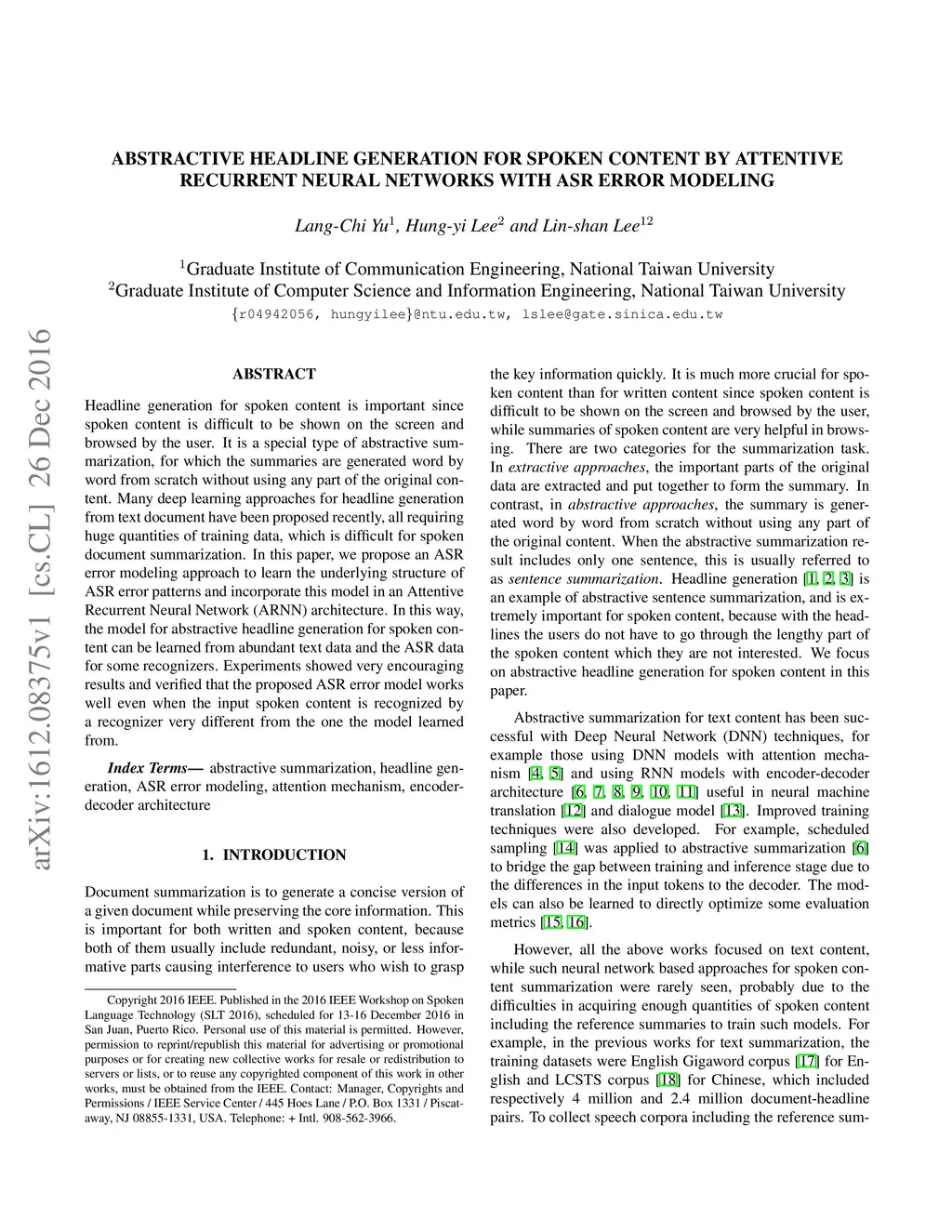 ABSTRACTIVE HEADLINE GENERATION FOR SPOKEN CONTENT BY ATTENTIVE RECURRENT NEURAL NETWORKS WITH ASR ERROR MODELING

Lang-Chi Yu$^1$, Hung-yi Lee$^2$ and Lin-shan Lee$^{12}$

$^1$Graduate Institute of Communication Engineering, National Taiwan University
$^2$Graduate Institute of Computer Science and Information Engineering, National Taiwan University
{r04942056, hungyilee}@ntu.edu.tw, lslee@gate.sinica.edu.tw

arXiv:1612.08375v1 [cs.CL] 26 Dec 2016

ABSTRACT

Headline generation for spoken content is important since spoken content is difficult to be shown on the screen and browsed by the user. It is a special type of abstractive summarization, for which the summaries are generated word by word from scratch without using any part of the original content. Many deep learning approaches for headline generation from text document have been proposed recently, all requiring huge quantities of training data, which is difficult for spoken document summarization. In this paper, we propose an ASR error modeling approach to learn the underlying structure of ASR error patterns and incorporate this model in an Attentive Recurrent Neural Network (ARNN) architecture. In this way, the model for abstractive headline generation for spoken content can be learned from abundant text data and the ASR data for some recognizers. Experiments showed very encouraging results and verified that the proposed ASR error model works well even when the input spoken content is recognized by a recognizer very different from the one the model learned from.

Index Terms— abstractive summarization, headline generation, ASR error modeling, attention mechanism, encoder-decoder architecture

1. INTRODUCTION

Document summarization is to generate a concise version of a given document while preserving the core information. This is important for both written and spoken content, because both of them usually include redundant, noisy, or less informative parts causing interference to users who wish to grasp

Copyright 2016 IEEE. Published in the 2016 IEEE Workshop on Spoken Language Technology (SLT 2016), scheduled for 13-16 December 2016 in San Juan, Puerto Rico. Personal use of this material is permitted. However, permission to reprint/republish this material for advertising or promotional purposes or for creating new collective works for resale or redistribution to servers or lists, or to reuse any copyrighted component of this work in other works, must be obtained from the IEEE. Contact: Manager, Copyrights and Permissions / IEEE Service Center / 445 Hoes Lane / P.O. Box 1331 / Piscataway, NJ 08855-1331, USA. Telephone: + Intl. 908-562-3966.

the key information quickly. It is much more crucial for spoken content than for written content since spoken content is difficult to be shown on the screen and browsed by the user, while summaries of spoken content are very helpful in browsing. There are two categories for the summarization task. In extractive approaches, the important parts of the original data are extracted and put together to form the summary. In contrast, in abstractive approaches, the summary is generated word by word from scratch without using any part of the original content. When the abstractive summarization result includes only one sentence, this is usually referred to as sentence summarization. Headline generation [1, 2, 3] is an example of abstractive sentence summarization, and is extremely important for spoken content, because with the headlines the users do not have to go through the lengthy part of the spoken content which they are not interested. We focus on abstractive headline generation for spoken content in this paper.

Abstractive summarization for text content has been successful with Deep Neural Network (DNN) techniques, for example those using DNN models with attention mechanism [4, 5] and using RNN models with encoder-decoder architecture [6, 7, 8, 9, 10, 11] useful in neural machine translation [12] and dialogue model [13]. Improved training techniques were also developed. For example, scheduled sampling [14] was applied to abstractive summarization [6] to bridge the gap between training and inference stage due to the differences in the input tokens to the decoder. The models can also be learned to directly optimize some evaluation metrics [15, 16].

However, all the above works focused on text content, while such neural network based approaches for spoken content summarization were rarely seen, probably due to the difficulties in acquiring enough quantities of spoken content including the reference summaries to train such models. For example, in the previous works for text summarization, the training datasets were English Gigaword corpus [17] for English and LCSTS corpus [18] for Chinese, which included respectively 4 million and 2.4 million document-headline pairs. To collect speech corpora including the reference sum-